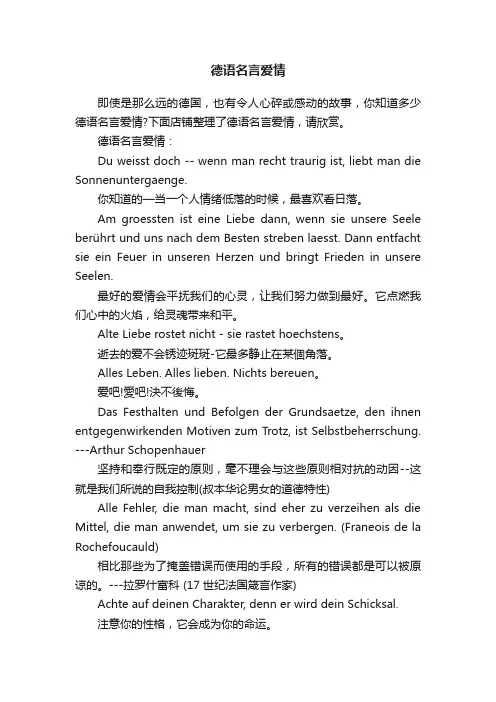 德语名言爱情

即使是那么远的德国，也有令人心碎或感动的故事，你知道多少德语名言爱情?下面店铺整理了德语名言爱情，请欣赏。

德语名言爱情：

Du weisst doch -- wenn man recht traurig ist, liebt man die Sonnenuntergaenge.

你知道的—当一个人情绪低落的时候，最喜欢看日落。

Am groessten ist eine Liebe dann, wenn sie unsere Seele berührt und uns nach dem Besten streben laesst. Dann entfacht sie ein Feuer in unseren Herzen und bringt Frieden in unsere Seelen.

最好的爱情会平抚我们的心灵，让我们努力做到最好。它点燃我们心中的火焰，给灵魂带来和平。

Alte Liebe rostet nicht - sie rastet hoechstens。

逝去的爱不会锈迹斑斑-它最多静止在某個角落。

Alles Leben. Alles lieben. Nichts bereuen。

爱吧!爱吧!决不後悔。

Das Festhalten und Befolgen der Grundsaetze, den ihnen entgegenwirkenden Motiven zum Trotz, ist Selbstbeherrschung. ---Arthur Schopenhauer

坚持和奉行既定的原则，毫不理会与这些原则相对抗的动因--这就是我们所说的自我控制(叔本华论男女的道德特性)

Alle Fehler, die man macht, sind eher zu verzeihen als die Mittel, die man anwendet, um sie zu verbergen. (Franeois de la Rochefoucauld)

相比那些为了掩盖错误而使用的手段，所有的错误都是可以被原谅的。---拉罗什富科 (17 世纪法国箴言作家)

Achte auf deinen Charakter, denn er wird dein Schicksal.

注意你的性格，它会成为你的命运。